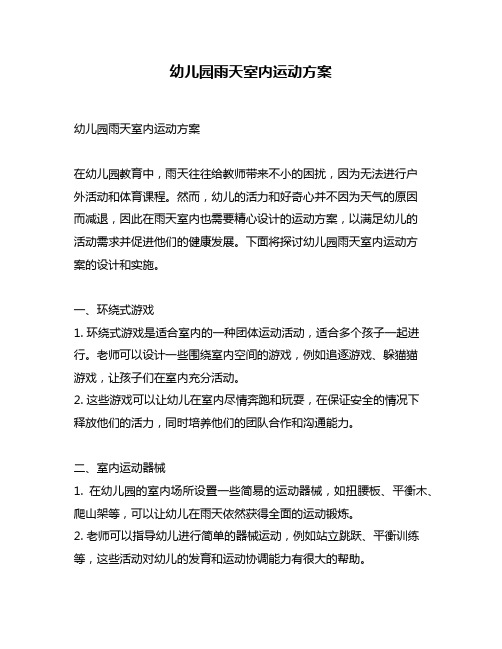 幼儿园雨天室内运动方案

幼儿园雨天室内运动方案

在幼儿园教育中，雨天往往给教师带来不小的困扰，因为无法进行户外活动和体育课程。然而，幼儿的活力和好奇心并不因为天气的原因而减退，因此在雨天室内也需要精心设计的运动方案，以满足幼儿的活动需求并促进他们的健康发展。下面将探讨幼儿园雨天室内运动方案的设计和实施。

一、环绕式游戏
1. 环绕式游戏是适合室内的一种团体运动活动，适合多个孩子一起进行。老师可以设计一些围绕室内空间的游戏，例如追逐游戏、躲猫猫游戏，让孩子们在室内充分活动。
2. 这些游戏可以让幼儿在室内尽情奔跑和玩耍，在保证安全的情况下释放他们的活力，同时培养他们的团队合作和沟通能力。

二、室内运动器械
1. 在幼儿园的室内场所设置一些简易的运动器械，如扭腰板、平衡木、爬山架等，可以让幼儿在雨天依然获得全面的运动锻炼。
2. 老师可以指导幼儿进行简单的器械运动，例如站立跳跃、平衡训练等，这些活动对幼儿的发育和运动协调能力有很大的帮助。